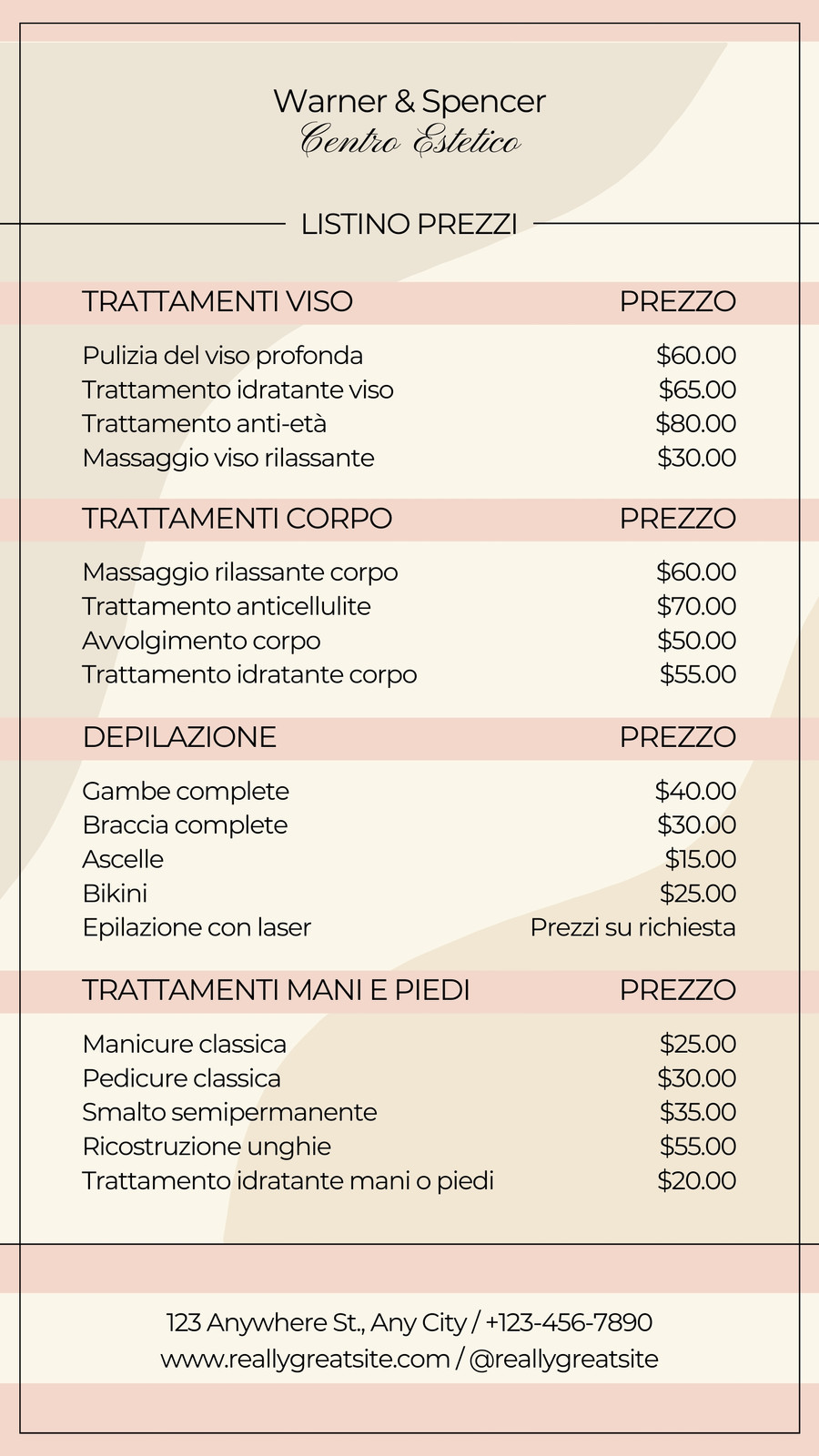 Warner & Spencer
Centro Estetico

LISTINO PREZZI

| TRATTAMENTI VISO | PREZZO |
|---|---|
| Pulizia del viso profonda | \$60.00 |
| Trattamento idratante viso | \$65.00 |
| Trattamento anti-età | \$80.00 |
| Massaggio viso rilassante | \$30.00 |

| TRATTAMENTI CORPO | PREZZO |
|---|---|
| Massaggio rilassante corpo | \$60.00 |
| Trattamento anticellulite | \$70.00 |
| Avvolgimento corpo | \$50.00 |
| Trattamento idratante corpo | \$55.00 |

| DEPILAZIONE | PREZZO |
|---|---|
| Gambe complete | \$40.00 |
| Braccia complete | \$30.00 |
| Ascelle | \$15.00 |
| Bikini | \$25.00 |
| Epilazione con laser | Prezzi su richiesta |

| TRATTAMENTI MANI E PIEDI | PREZZO |
|---|---|
| Manicure classica | \$25.00 |
| Pedicure classica | \$30.00 |
| Smalto semipermanente | \$35.00 |
| Ricostruzione unghie | \$55.00 |
| Trattamento idratante mani o piedi | \$20.00 |

123 Anywhere St., Any City / +123-456-7890
www.reallygreatsite.com / @reallygreatsite